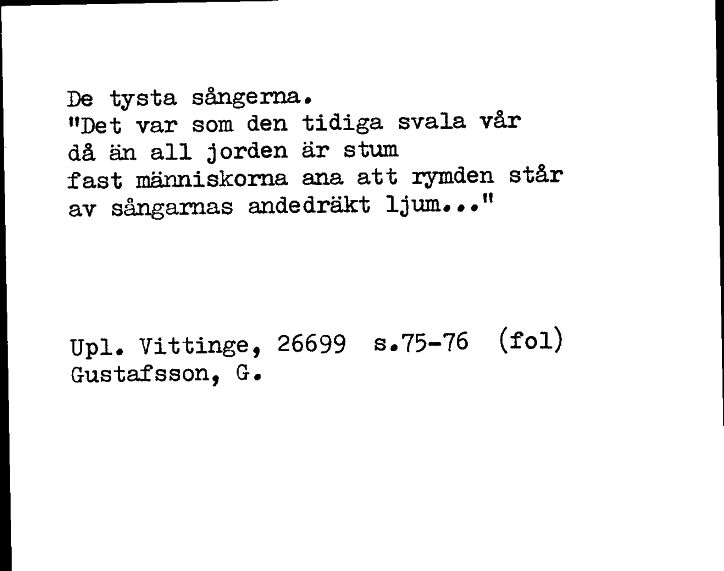 De tysta sångerna.
"Det var som den tidiga svala vår
då än all jorden är stum
fast människorna ana att rymden står
av sångarnas andedräkt ljum..."

Upl. Vittinge, 26699 s.75-76 (fol)
Gustafsson, G.